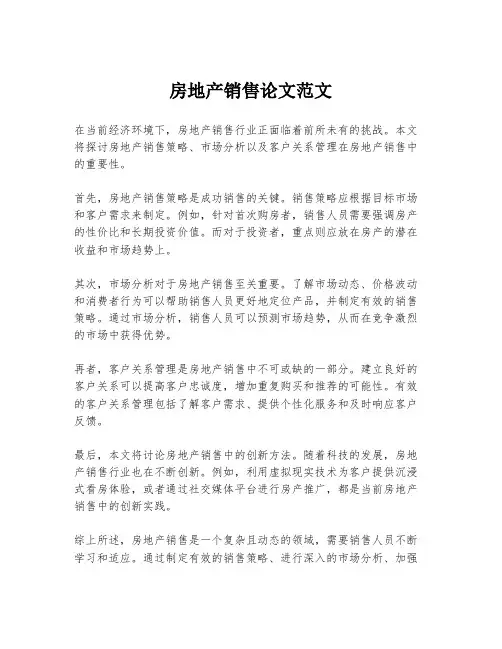 房地产销售论文范文

在当前经济环境下，房地产销售行业正面临着前所未有的挑战。本文将探讨房地产销售策略、市场分析以及客户关系管理在房地产销售中的重要性。

首先，房地产销售策略是成功销售的关键。销售策略应根据目标市场和客户需求来制定。例如，针对首次购房者，销售人员需要强调房产的性价比和长期投资价值。而对于投资者，重点则应放在房产的潜在收益和市场趋势上。

其次，市场分析对于房地产销售至关重要。了解市场动态、价格波动和消费者行为可以帮助销售人员更好地定位产品，并制定有效的销售策略。通过市场分析，销售人员可以预测市场趋势，从而在竞争激烈的市场中获得优势。

再者，客户关系管理是房地产销售中不可或缺的一部分。建立良好的客户关系可以提高客户忠诚度，增加重复购买和推荐的可能性。有效的客户关系管理包括了解客户需求、提供个性化服务和及时响应客户反馈。

最后，本文将讨论房地产销售中的创新方法。随着科技的发展，房地产销售行业也在不断创新。例如，利用虚拟现实技术为客户提供沉浸式看房体验，或者通过社交媒体平台进行房产推广，都是当前房地产销售中的创新实践。

综上所述，房地产销售是一个复杂且动态的领域，需要销售人员不断学习和适应。通过制定有效的销售策略、进行深入的市场分析、加强